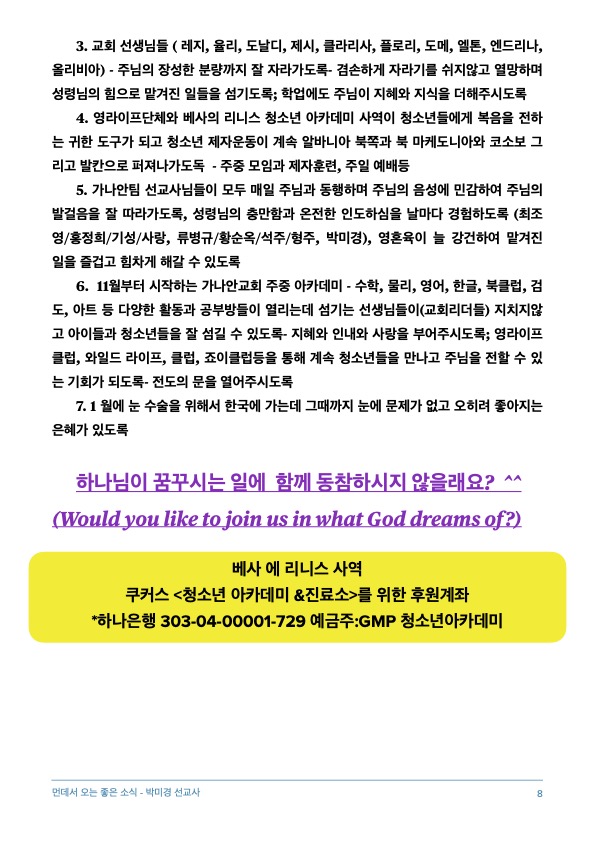 3. 교회 선생님들 ( 레지, 율리, 도날디, 제시, 클라리사, 플로리, 도메, 엘톤, 엔드리나, 올리비아) - 주님의 장성한 분량까지 잘 자라가도록- 겸손하게 자라기를 쉬지않고 열망하며 성령님의 힘으로 맡겨진 일들을 섬기도록; 학업에도 주님이 지혜와 지식을 더해주시도록

4. 영라이프단체와 베사의 리니스 청소년 아카데미 사역이 청소년들에게 복음을 전하는 귀한 도구가 되고 청소년 제자운동이 계속 알바니아 북쪽과 북 마케도니아와 코소보 그리고 발칸으로 퍼져나가도독 - 주중 모임과 제자훈련, 주일 예배등

5. 가나안팀 선교사님들이 모두 매일 주님과 동행하며 주님의 음성에 민감하여 주님의 발걸음을 잘 따라가도록, 성령님의 충만함과 온전한 인도하심을 날마다 경험하도록 (최조영/홍정희/기성/사랑, 류병규/황순옥/석주/형주, 박미경), 영혼육이 늘 강건하여 맡겨진 일을 즐겁고 힘차게 해갈 수 있도록

6. 11월부터 시작하는 가나안교회 주중 아카데미 - 수학, 물리, 영어, 한글, 북클럽, 검도, 아트 등 다양한 활동과 공부방들이 열리는데 섬기는 선생님들이(교회리더들) 지치지않고 아이들과 청소년들을 잘 섬길 수 있도록- 지혜와 인내와 사랑을 부어주시도록; 영라이프 클럽, 와일드 라이프, 클럽, 죠이클럽등을 통해 계속 청소년들을 만나고 주님을 전할 수 있는 기회가 되도록- 전도의 문을 열어주시도록

7. 1 월에 눈 수술을 위해서 한국에 가는데 그때까지 눈에 문제가 없고 오히려 좋아지는 은혜가 있도록

하나님이 꿈꾸시는 일에 함께 동참하시지 않을래요? ^^
(Would you like to join us in what God dreams of?)

베사 에 리니스 사역
쿠커스 <청소년 아카데미 &진료소>를 위한 후원계좌
*하나은행 303-04-00001-729 예금주:GMP 청소년아카데미

먼데서 오는 좋은 소식 - 박미경 선교사
8